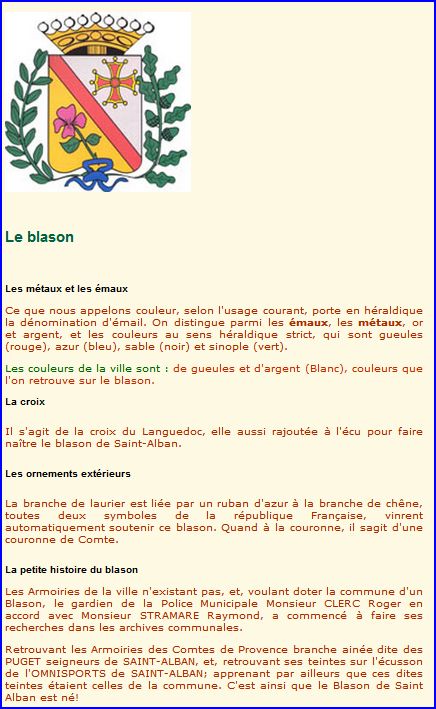 Le blason

Les métaux et les émaux

Ce que nous appelons couleur, selon l'usage courant, porte en héraldique la dénomination d'émail. On distingue parmi les émaux, les métaux, or et argent, et les couleurs au sens héraldique strict, qui sont gueules (rouge), azur (bleu), sable (noir) et sinople (vert).

Les couleurs de la ville sont : de gueules et d'argent (Blanc), couleurs que l'on retrouve sur le blason.

La croix

Il s'agit de la croix du Languedoc, elle aussi rajoutée à l'écu pour faire naître le blason de Saint-Alban.

Les ornements extérieurs

La branche de laurier est liée par un ruban d'azur à la branche de chêne, toutes deux symboles de la république Française, vinrent automatiquement soutenir ce blason. Quand à la couronne, il sagit d'une couronne de Comte.

La petite histoire du blason

Les Armoiries de la ville n'existant pas, et, voulant doter la commune d'un Blason, le gardien de la Police Municipale Monsieur CLERC Roger en accord avec Monsieur STRAMARE Raymond, a commencé à faire ses recherches dans les archives communales.

Retrouvant les Armoiries des Comtes de Provence branche ainée dite des PUGET seigneurs de SAINT-ALBAN, et, retrouvant ses teintes sur l'écusson de l'OMNISPORTS de SAINT-ALBAN; apprenant par ailleurs que ces dites teintes étaient celles de la commune. C'est ainsi que le Blason de Saint Alban est né!